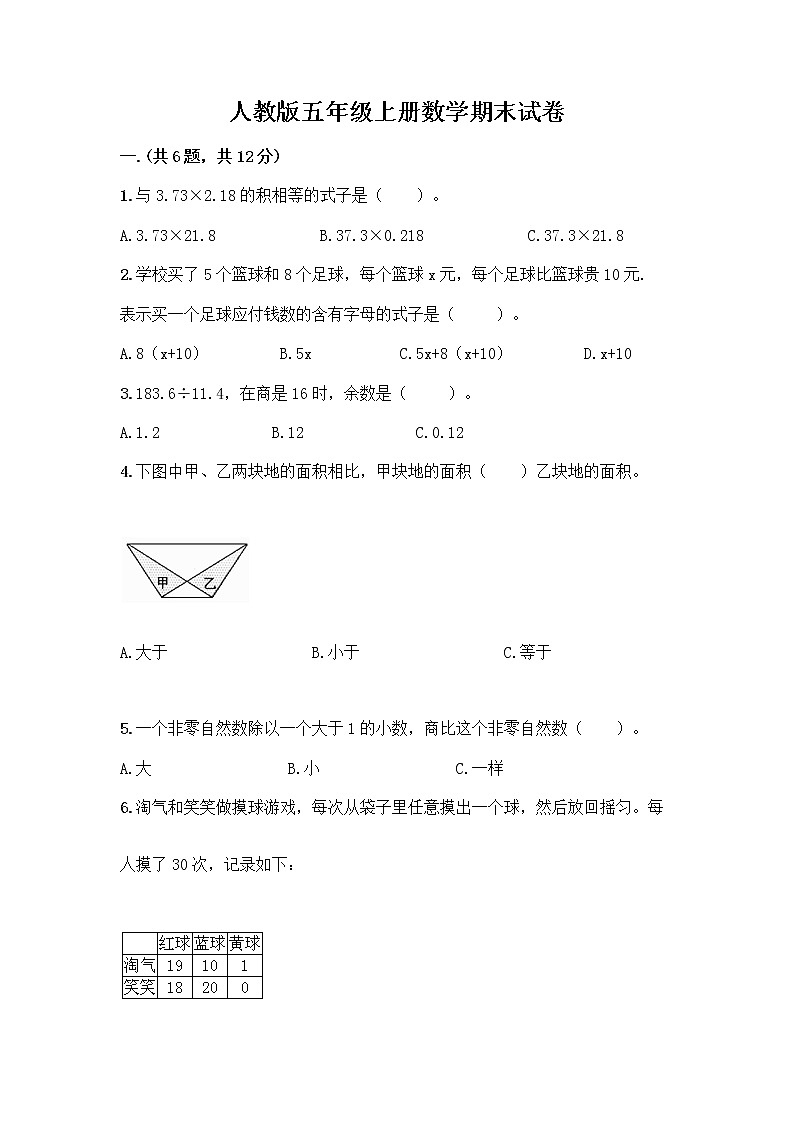 人教版五年级上册数学期末试卷

一.(共6题，共12分)

1.与 3.73×2.18 的积相等的式子是（　　）。

A.3.73×21.8　　B.37.3×0.218　　C.37.3×21.8

2.学校买了 5 个篮球和 8 个足球，每个篮球 x 元，每个足球比篮球贵 10 元.表示买一个足球应付钱数的含有字母的式子是（　　）。

A.8（x+10）　　B.5x　　C.5x+8（x+10）　　D.x+10

3.183.6÷11.4，在商是 16 时，余数是（　　）。

A.1.2　　B.12　　C.0.12

4.下图中甲、乙两块地的面积相比，甲块地的面积（　　）乙块地的面积。

甲　乙

A.大于　　B.小于　　C.等于

5.一个非零自然数除以一个大于 1 的小数，商比这个非零自然数（　　）。

A.大　　B.小　　C.一样

6.淘气和笑笑做摸球游戏，每次从袋子里任意摸出一个球，然后放回摇匀。每人摸了 30 次，记录如下：

| | 红球 | 蓝球 | 黄球 |
|---|---|---|---|
| 淘气 | 19 | 10 | 1 |
| 笑笑 | 18 | 20 | 0 |